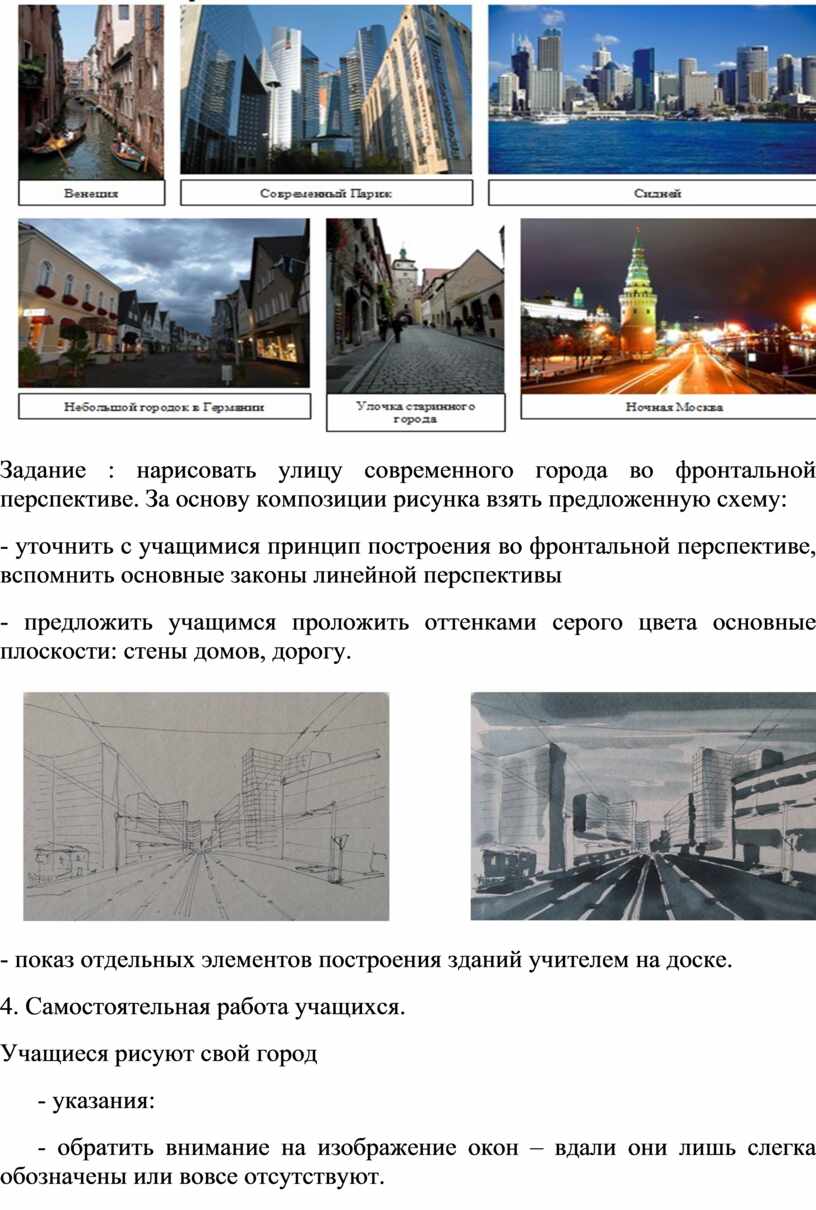 Венеция

Современный Париж

Сидней

Небольшой городок в Германии

Улочка старинного города

Ночная Москва

Задание : нарисовать улицу современного города во фронтальной перспективе. За основу композиции рисунка взять предложенную схему:

- уточнить с учащимися принцип построения во фронтальной перспективе, вспомнить основные законы линейной перспективы

- предложить учащимся проложить оттенками серого цвета основные плоскости: стены домов, дорогу.

- показ отдельных элементов построения зданий учителем на доске.

4. Самостоятельная работа учащихся.

Учащиеся рисуют свой город

- указания:

- обратить внимание на изображение окон – вдали они лишь слегка обозначены или вовсе отсутствуют.